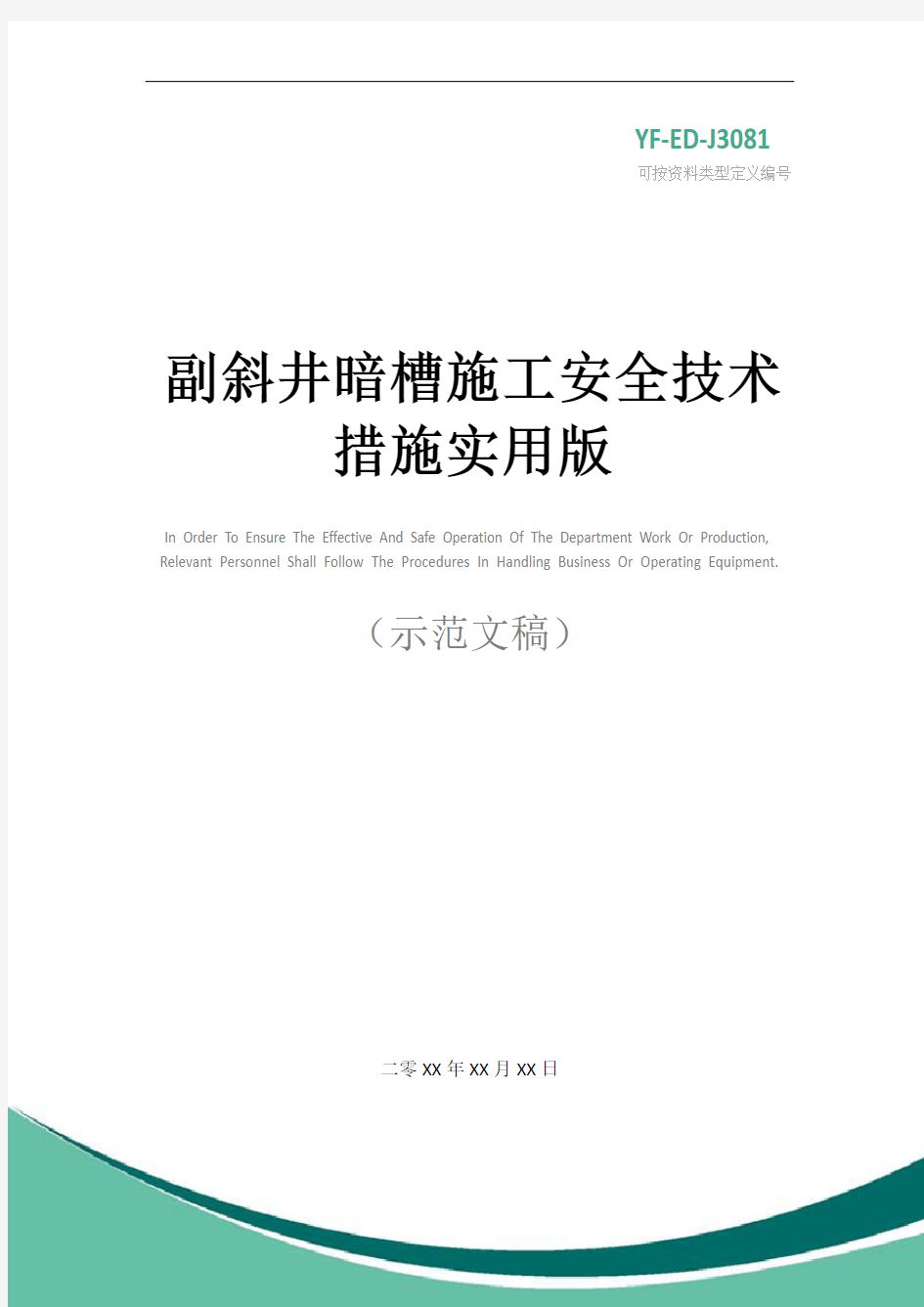 YF-ED-J3081
可按资料类型定义编号

副斜井暗槽施工安全技术措施实用版

In Order To Ensure The Effective And Safe Operation Of The Department Work Or Production, Relevant Personnel Shall Follow The Procedures In Handling Business Or Operating Equipment.

（示范文稿）

二零XX年XX月XX日